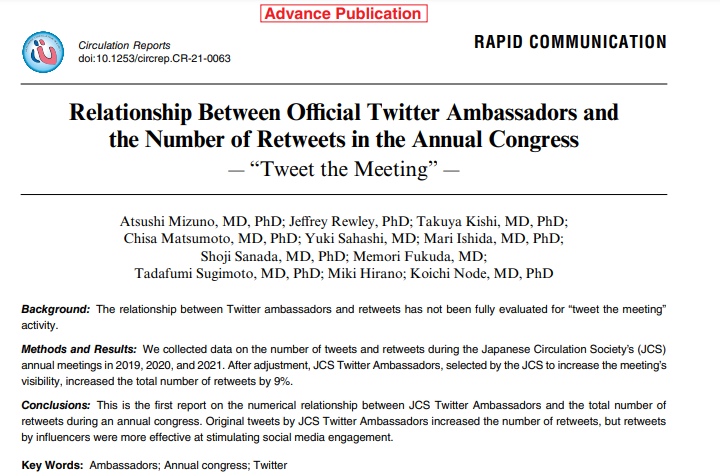 Advance Publication

Circulation Reports
doi:10.1253/circrep.CR-21-0063

RAPID COMMUNICATION

Relationship Between Official Twitter Ambassadors and the Number of Retweets in the Annual Congress
— "Tweet the Meeting" —

Atsushi Mizuno, MD, PhD; Jeffrey Rewley, PhD; Takuya Kishi, MD, PhD;
Chisa Matsumoto, MD, PhD; Yuki Sahashi, MD; Mari Ishida, MD, PhD;
Shoji Sanada, MD, PhD; Memori Fukuda, MD;
Tadafumi Sugimoto, MD, PhD; Miki Hirano; Koichi Node, MD, PhD

Background: The relationship between Twitter ambassadors and retweets has not been fully evaluated for "tweet the meeting" activity.

Methods and Results: We collected data on the number of tweets and retweets during the Japanese Circulation Society's (JCS) annual meetings in 2019, 2020, and 2021. After adjustment, JCS Twitter Ambassadors, selected by the JCS to increase the meeting's visibility, increased the total number of retweets by 9%.

Conclusions: This is the first report on the numerical relationship between JCS Twitter Ambassadors and the total number of retweets during an annual congress. Original tweets by JCS Twitter Ambassadors increased the number of retweets, but retweets by influencers were more effective at stimulating social media engagement.

Key Words: Ambassadors; Annual congress; Twitter